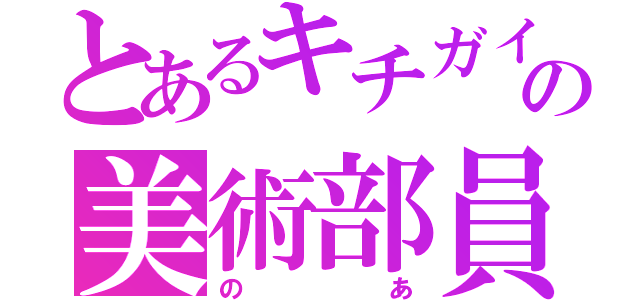 とあるキチガイの
美術部員
の　あ